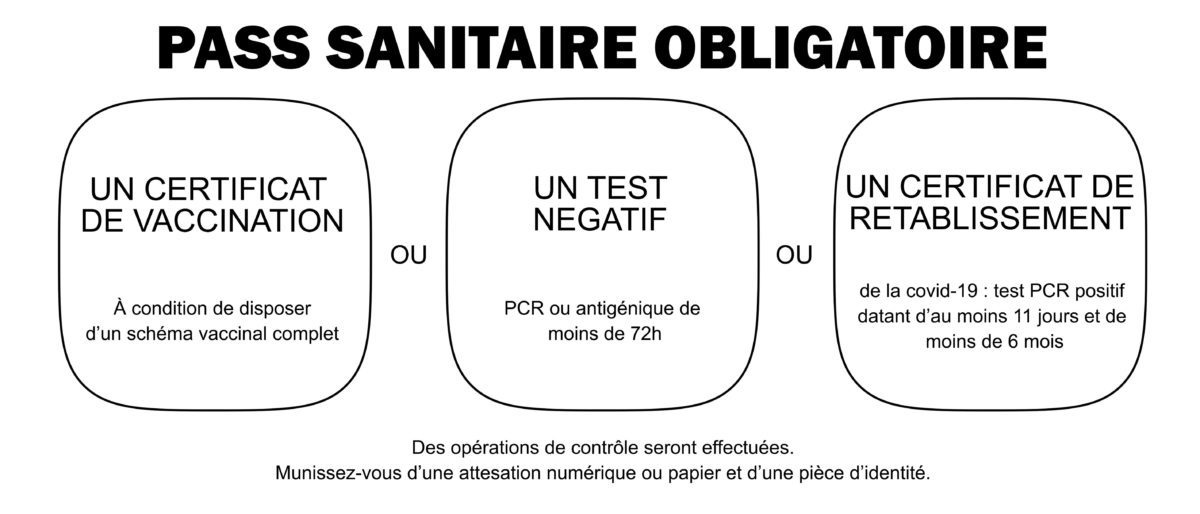 PASS SANITAIRE OBLIGATOIRE

UN CERTIFICAT DE VACCINATION

À condition de disposer d'un schéma vaccinal complet

OU

UN TEST NEGATIF

PCR ou antigénique de moins de 72h

OU

UN CERTIFICAT DE RETABLISSEMENT

de la covid-19 : test PCR positif datant d'au moins 11 jours et de moins de 6 mois

Des opérations de contrôle seront effectuées.
Munissez-vous d'une attesation numérique ou papier et d'une pièce d'identité.